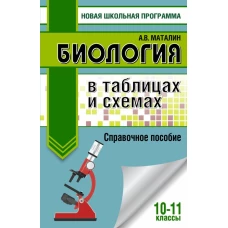 НОВАЯ ШКОЛЬНАЯ ПРОГРАММА

А.В. МАТАЛИН

БИОЛОГИЯ

в таблицах и схемах

Справочное пособие

10-11 классы